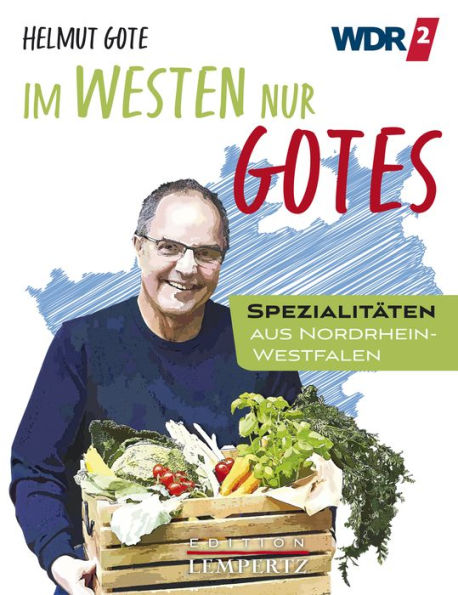 HELMUT GOTE

WDR 2

IM WESTEN NUR
GOTES

SPEZIALITÄTEN
AUS NORDRHEIN-WESTFALEN

EDITION
LEMPERTZ